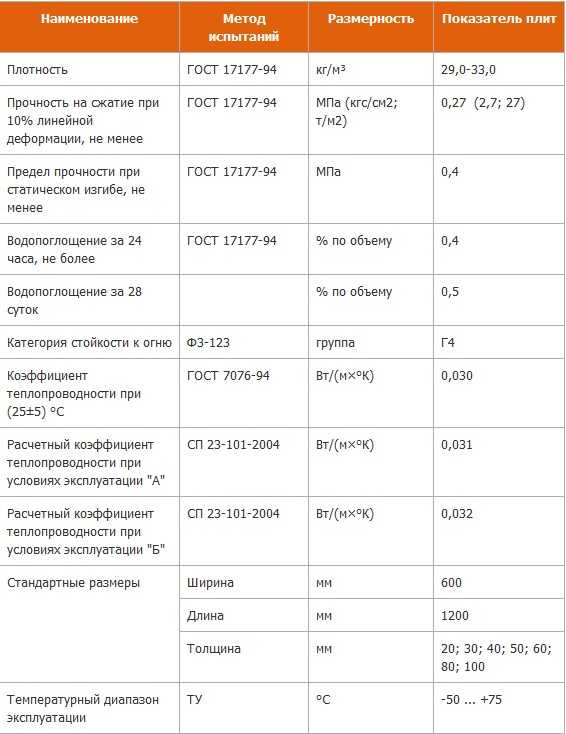 | Наименование | Метод испытаний | Размерность | Показатель плит |
|---|---|---|---|
| Плотность | ГОСТ 17177-94 | кг/м³ | 29,0-33,0 |
| Прочность на сжатие при 10% линейной деформации, не менее | ГОСТ 17177-94 | МПа (кгс/см2; т/м2) | 0,27 (2,7; 27) |
| Предел прочности при статическом изгибе, не менее | ГОСТ 17177-94 | МПа | 0,4 |
| Водопоглощение за 24 часа, не более | ГОСТ 17177-94 | % по объему | 0,4 |
| Водопоглощение за 28 суток | | % по объему | 0,5 |
| Категория стойкости к огню | ФЗ-123 | группа | Г4 |
| Коэффициент теплопроводности при (25±5) °С | ГОСТ 7076-94 | Вт/(м×°К) | 0,030 |
| Расчетный коэффициент теплопроводности при условиях эксплуатации "А" | СП 23-101-2004 | Вт/(м×°К) | 0,031 |
| Расчетный коэффициент теплопроводности при условиях эксплуатации "Б" | СП 23-101-2004 | Вт/(м×°К) | 0,032 |
| Стандартные размеры | Ширина | мм | 600 |
| | Длина | мм | 1200 |
| | Толщина | мм | 20; 30; 40; 50; 60; 80; 100 |
| Температурный диапазон эксплуатации | ТУ | °С | -50 ... +75 |